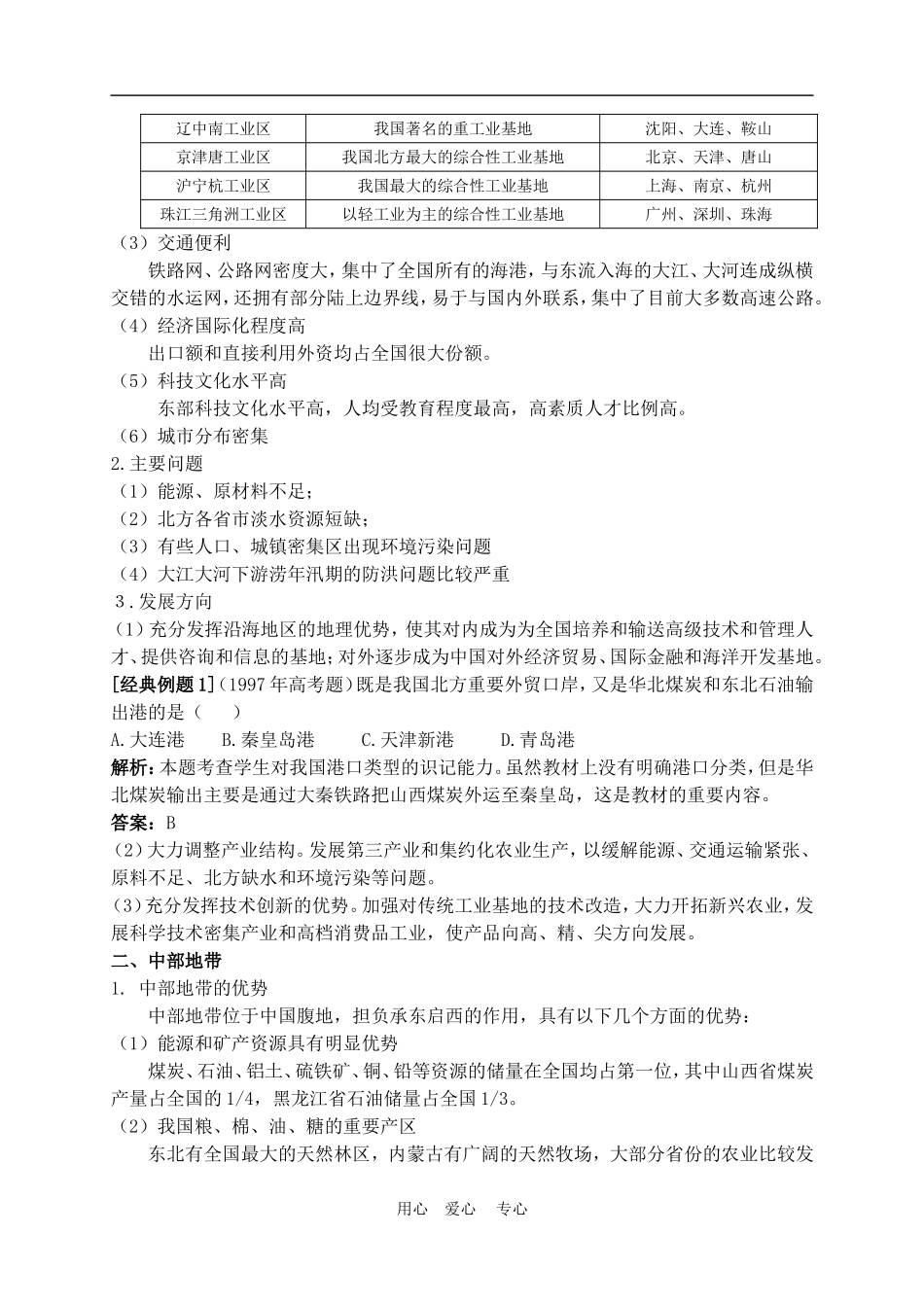 | 辽中南工业区 | 我国著名的重工业基地 | 沈阳、大连、鞍山 |
|---|---|---|
| 京津唐工业区 | 我国北方最大的综合性工业基地 | 北京、天津、唐山 |
| 沪宁杭工业区 | 我国最大的综合性工业基地 | 上海、南京、杭州 |
| 珠江三角洲工业区 | 以轻工业为主的综合性工业基地 | 广州、深圳、珠海 |

（3）交通便利

铁路网、公路网密度大，集中了全国所有的海港，与东流入海的大江、大河连成纵横交错的水运网，还拥有部分陆上边界线，易于与国内外联系，集中了目前大多数高速公路。

（4）经济国际化程度高

出口额和直接利用外资均占全国很大份额。

（5）科技文化水平高

东部科技文化水平高，人均受教育程度最高，高素质人才比例高。

（6）城市分布密集

2.主要问题

（1）能源、原材料不足；

（2）北方各省市淡水资源短缺；

（3）有些人口、城镇密集区出现环境污染问题

（4）大江大河下游涝年汛期的防洪问题比较严重

3．发展方向

(1)充分发挥沿海地区的地理优势，使其对内成为为全国培养和输送高级技术和管理人才、提供咨询和信息的基地；对外逐步成为中国对外经济贸易、国际金融和海洋开发基地。

[经典例题1]（1997年高考题）既是我国北方重要外贸口岸，又是华北煤炭和东北石油输出港的是（　　）

A.大连港　　B.秦皇岛港　　C.天津新港　　D.青岛港

解析：本题考查学生对我国港口类型的识记能力。虽然教材上没有明确港口分类，但是华北煤炭输出主要是通过大秦铁路把山西煤炭外运至秦皇岛，这是教材的重要内容。

答案：B

(2)大力调整产业结构。发展第三产业和集约化农业生产，以缓解能源、交通运输紧张、原料不足、北方缺水和环境污染等问题。

(3)充分发挥技术创新的优势。加强对传统工业基地的技术改造，大力开拓新兴农业，发展科学技术密集产业和高档消费品工业，使产品向高、精、尖方向发展。

二、中部地带

1. 中部地带的优势

中部地带位于中国腹地，担负承东启西的作用，具有以下几个方面的优势：

（1）能源和矿产资源具有明显优势

煤炭、石油、铝土、硫铁矿、铜、铅等资源的储量在全国均占第一位，其中山西省煤炭产量占全国的1/4，黑龙江省石油储量占全国1/3。

（2）我国粮、棉、油、糖的重要产区

东北有全国最大的天然林区，内蒙古有广阔的天然牧场，大部分省份的农业比较发

用心　爱心　专心